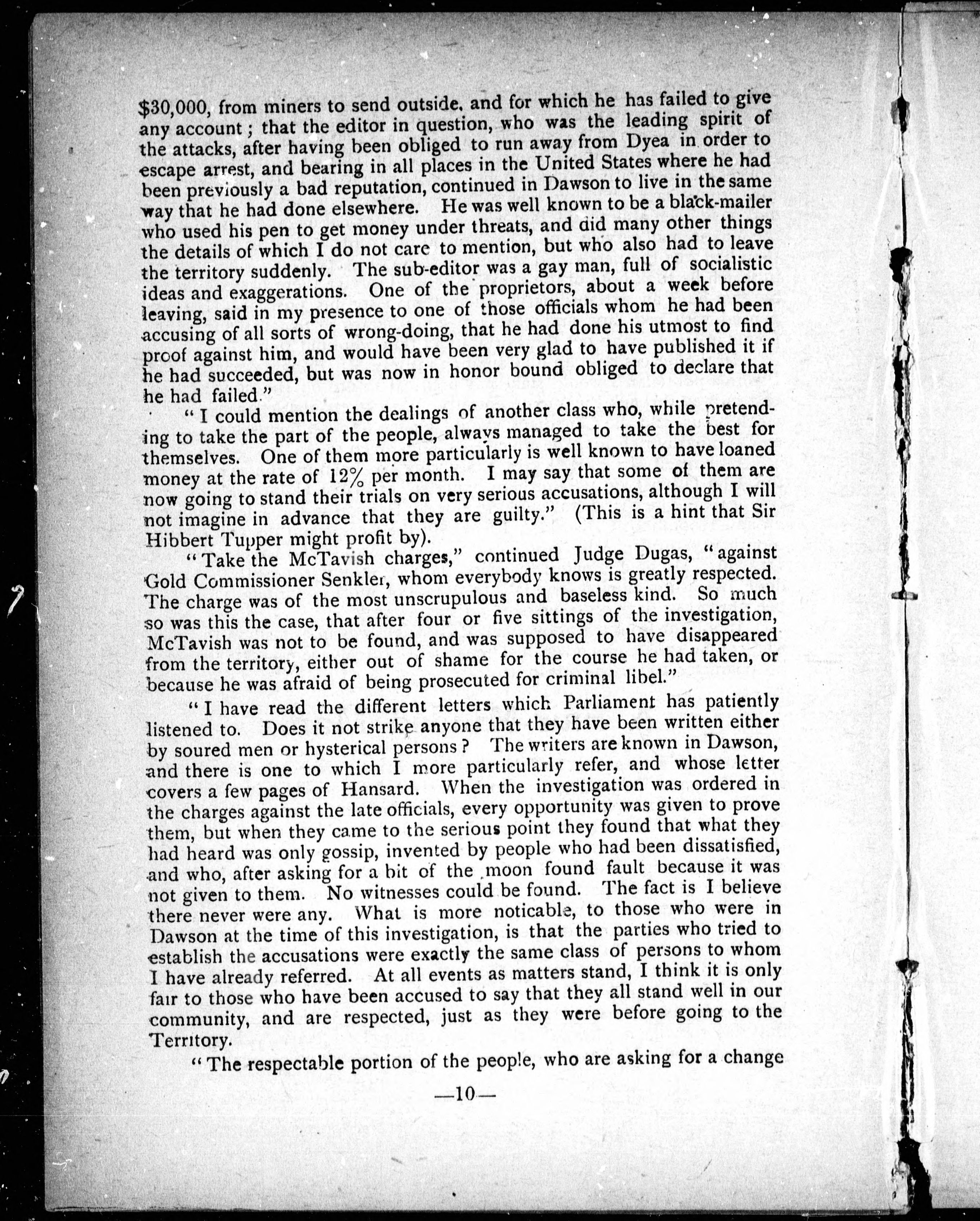 $30,000, from miners to send outside, and for which he has failed to give any account; that the editor in question, who was the leading spirit of the attacks, after having been obliged to run away from Dyea in order to escape arrest, and bearing in all places in the United States where he had been previously a bad reputation, continued in Dawson to live in the same way that he had done elsewhere. He was well known to be a black-mailer who used his pen to get money under threats, and did many other things the details of which I do not care to mention, but who also had to leave the territory suddenly. The sub-editor was a gay man, full of socialistic ideas and exaggerations. One of the proprietors, about a week before leaving, said in my presence to one of those officials whom he had been accusing of all sorts of wrong-doing, that he had done his utmost to find proof against him, and would have been very glad to have published it if he had succeeded, but was now in honor bound obliged to declare that he had failed."

"I could mention the dealings of another class who, while pretending to take the part of the people, always managed to take the best for themselves. One of them more particularly is well known to have loaned money at the rate of 12% per month. I may say that some of them are now going to stand their trials on very serious accusations, although I will not imagine in advance that they are guilty." (This is a hint that Sir Hibbert Tupper might profit by).

"Take the McTavish charges," continued Judge Dugas, "against Gold Commissioner Senkler, whom everybody knows is greatly respected. The charge was of the most unscrupulous and baseless kind. So much so was this the case, that after four or five sittings of the investigation, McTavish was not to be found, and was supposed to have disappeared from the territory, either out of shame for the course he had taken, or because he was afraid of being prosecuted for criminal libel."

"I have read the different letters which Parliament has patiently listened to. Does it not strike anyone that they have been written either by soured men or hysterical persons? The writers are known in Dawson, and there is one to which I more particularly refer, and whose letter covers a few pages of Hansard. When the investigation was ordered in the charges against the late officials, every opportunity was given to prove them, but when they came to the serious point they found that what they had heard was only gossip, invented by people who had been dissatisfied, and who, after asking for a bit of the moon found fault because it was not given to them. No witnesses could be found. The fact is I believe there never were any. What is more noticable, to those who were in Dawson at the time of this investigation, is that the parties who tried to establish the accusations were exactly the same class of persons to whom I have already referred. At all events as matters stand, I think it is only fair to those who have been accused to say that they all stand well in our community, and are respected, just as they were before going to the Territory.

"The respectable portion of the people, who are asking for a change

—10—